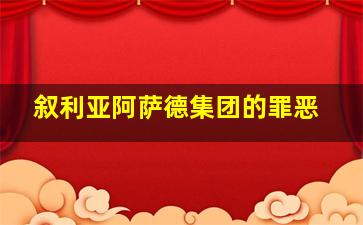 叙利亚阿萨德集团的罪恶